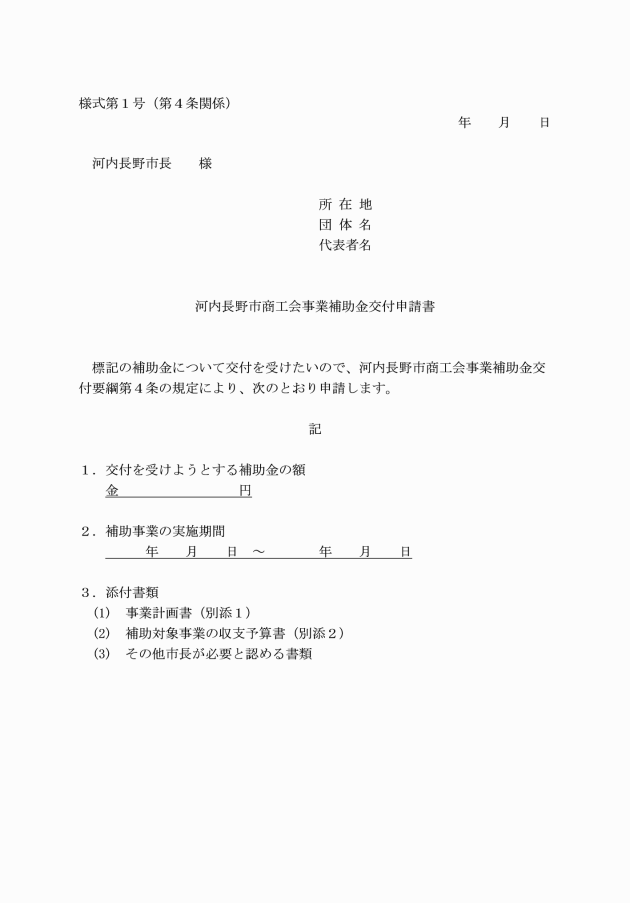 様式第１号（第４条関係）

年　　月　　日

河内長野市長　　様

所 在 地
団 体 名
代表者名

河内長野市商工会事業補助金交付申請書

標記の補助金について交付を受けたいので、河内長野市商工会事業補助金交付要綱第４条の規定により、次のとおり申請します。

記

１．交付を受けようとする補助金の額
金　　　　　　　円

２．補助事業の実施期間
年　　月　　日　～　　　　年　　月　　日

３．添付書類
(1)　事業計画書（別添１）
(2)　補助対象事業の収支予算書（別添２）
(3)　その他市長が必要と認める書類